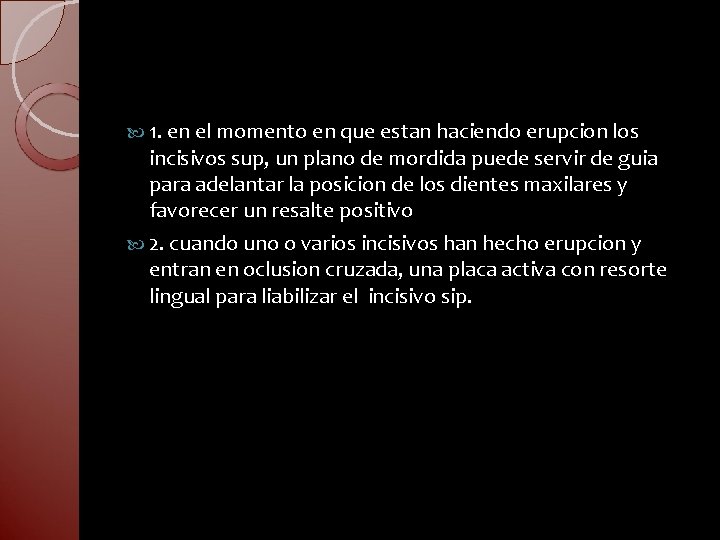 1. en el momento en que estan haciendo erupcion los incisivos sup, un plano de mordida puede servir de guia para adelantar la posicion de los dientes maxilares y favorecer un resalte positivo

2. cuando uno o varios incisivos han hecho erupcion y entran en oclusion cruzada, una placa activa con resorte lingual para liabilizar el incisivo sip.